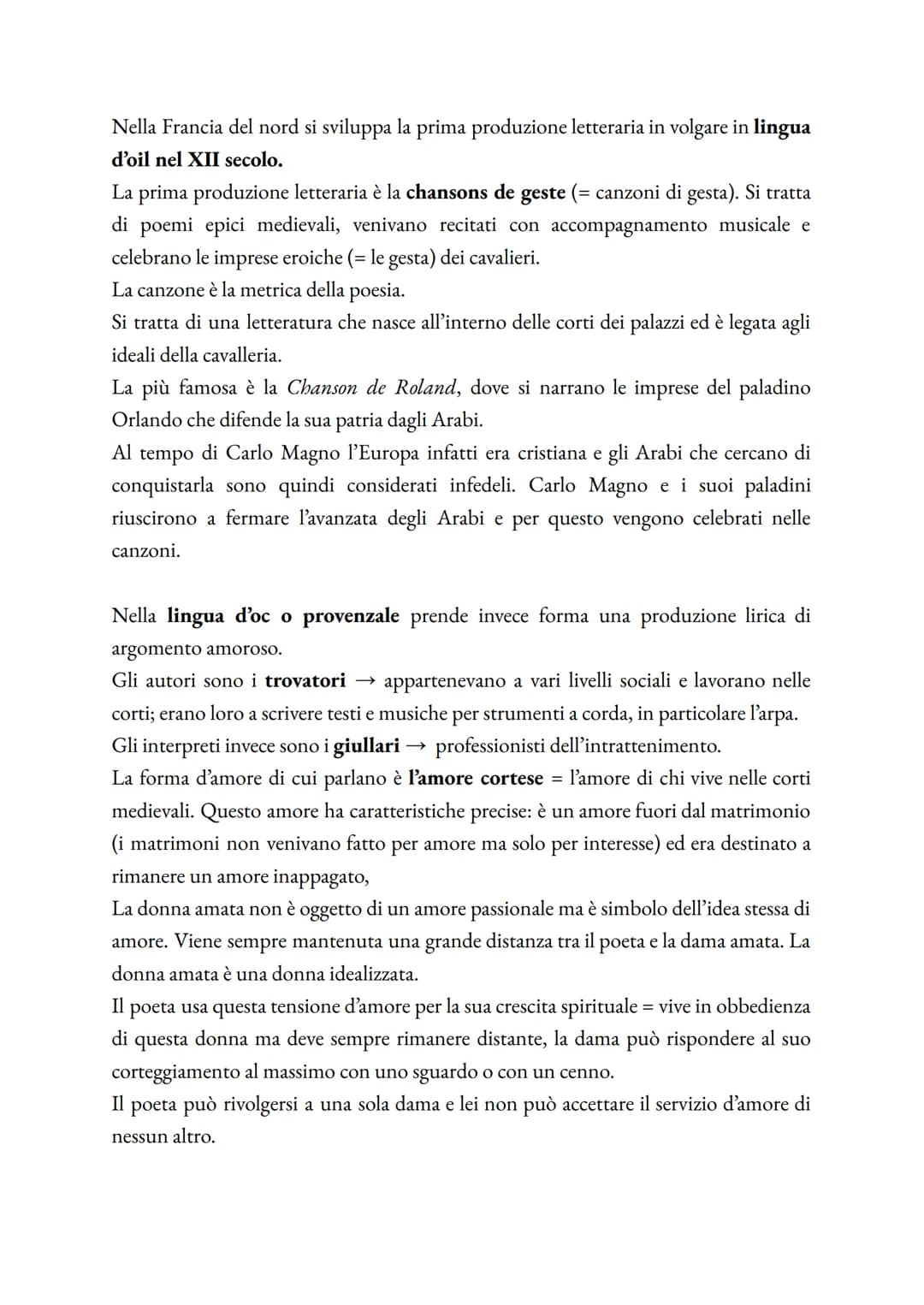 Nella Francia del nord si sviluppa la prima produzione letteraria in volgare in lingua d'oil nel XII secolo.
La prima produzione letteraria è la chansons de geste (= canzoni di gesta). Si tratta di poemi epici medievali, venivano recitati con accompagnamento musicale e celebrano le imprese eroiche (= le gesta) dei cavalieri.
La canzone è la metrica della poesia.
Si tratta di una letteratura che nasce all'interno delle corti dei palazzi ed è legata agli ideali della cavalleria.
La più famosa è la Chanson de Roland, dove si narrano le imprese del paladino Orlando che difende la sua patria dagli Arabi.
Al tempo di Carlo Magno l'Europa infatti era cristiana e gli Arabi che cercano di conquistarla sono quindi considerati infedeli. Carlo Magno e i suoi paladini riuscirono a fermare l'avanzata degli Arabi e per questo vengono celebrati nelle canzoni.

Nella lingua d'oc o provenzale prende invece forma una produzione lirica di argomento amoroso.
Gli autori sono i trovatori → appartenevano a vari livelli sociali e lavorano nelle corti; erano loro a scrivere testi e musiche per strumenti a corda, in particolare l'arpa.
Gli interpreti invece sono i giullari → professionisti dell'intrattenimento.
La forma d'amore di cui parlano è l'amore cortese = l'amore di chi vive nelle corti medievali. Questo amore ha caratteristiche precise: è un amore fuori dal matrimonio (i matrimoni non venivano fatto per amore ma solo per interesse) ed era destinato a rimanere un amore inappagato,
La donna amata non è oggetto di un amore passionale ma è simbolo dell'idea stessa di amore. Viene sempre mantenuta una grande distanza tra il poeta e la dama amata. La donna amata è una donna idealizzata.
Il poeta usa questa tensione d'amore per la sua crescita spirituale = vive in obbedienza di questa donna ma deve sempre rimanere distante, la dama può rispondere al suo corteggiamento al massimo con uno sguardo o con un cenno.
Il poeta può rivolgersi a una sola dama e lei non può accettare il servizio d'amore di nessun altro.